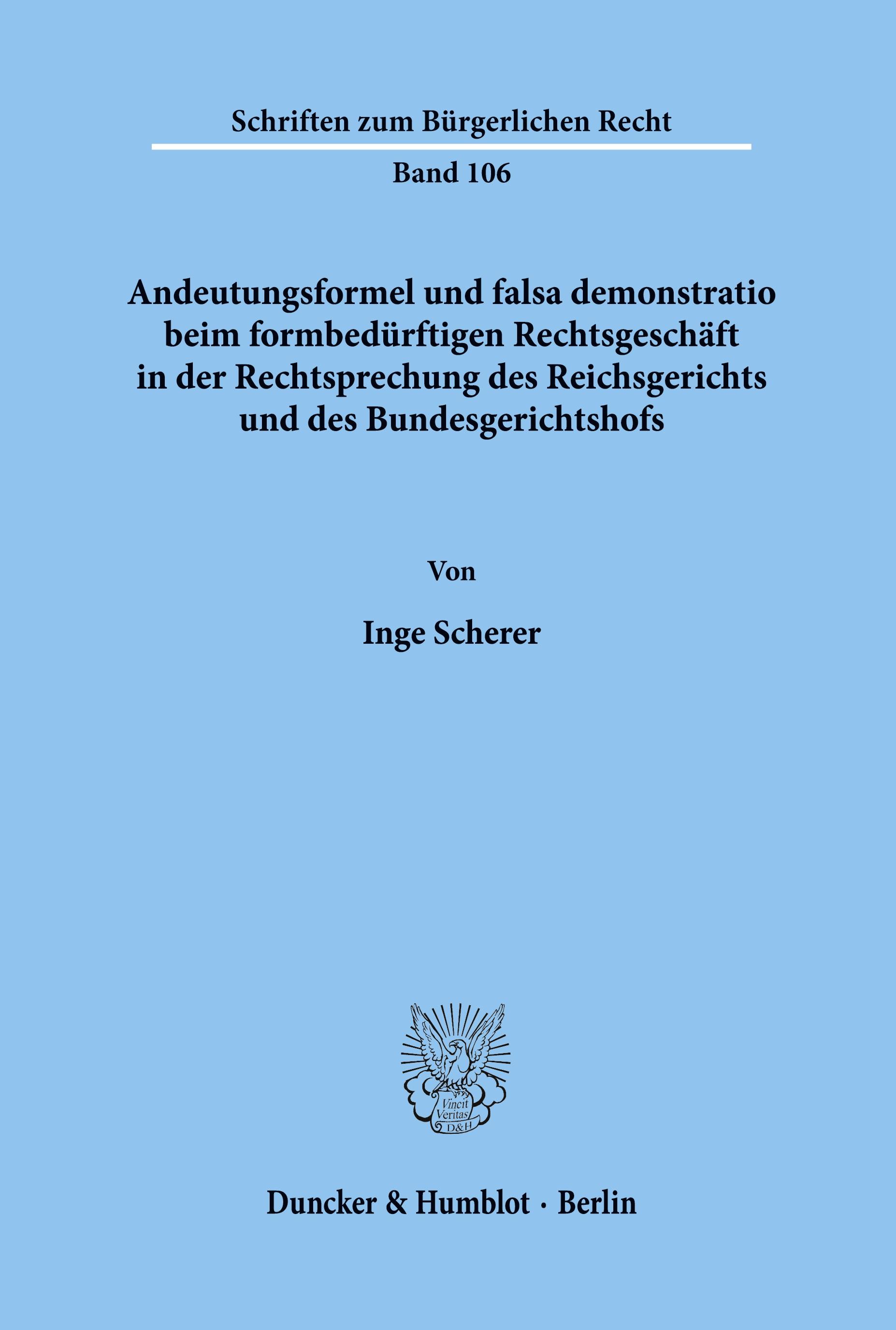 Schriften zum Bürgerlichen Recht

Band 106

Andeutungsformel und falsa demonstratio beim formbedürftigen Rechtsgeschäft in der Rechtsprechung des Reichsgerichts und des Bundesgerichtshofs

Von

Inge Scherer

Vincit Veritas D&H

Duncker & Humblot · Berlin